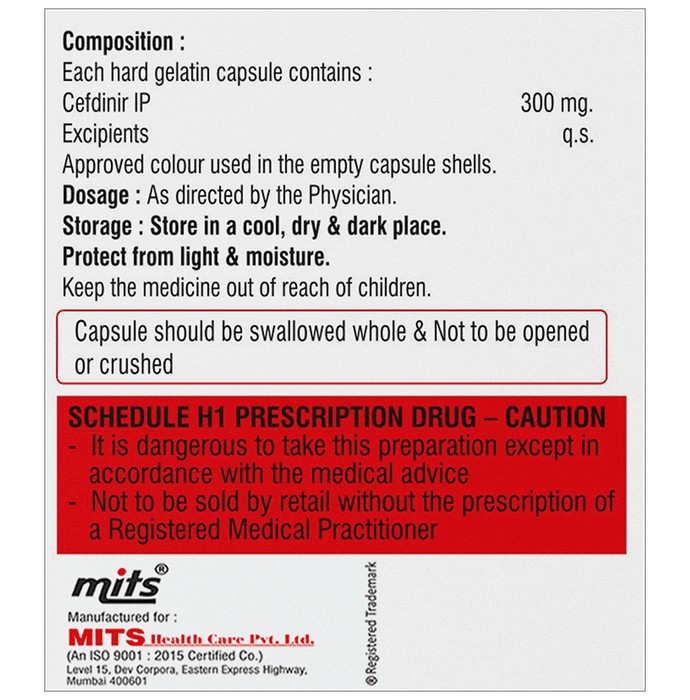 Composition :
Each hard gelatin capsule contains :
Cefdinir IP 300 mg.
Excipients q.s.
Approved colour used in the empty capsule shells.

Dosage : As directed by the Physician.

Storage : Store in a cool, dry & dark place.

Protect from light & moisture.

Keep the medicine out of reach of children.

Capsule should be swallowed whole & Not to be opened or crushed

SCHEDULE H1 PRESCRIPTION DRUG – CAUTION
- It is dangerous to take this preparation except in accordance with the medical advice
- Not to be sold by retail without the prescription of a Registered Medical Practitioner

mits®

Manufactured for :
MITS Health Care Pvt. Ltd.
(An ISO 9001 : 2015 Certified Co.)
Level 15, Dev Corpora, Eastern Express Highway,
Mumbai 400601

®Registered Trademark